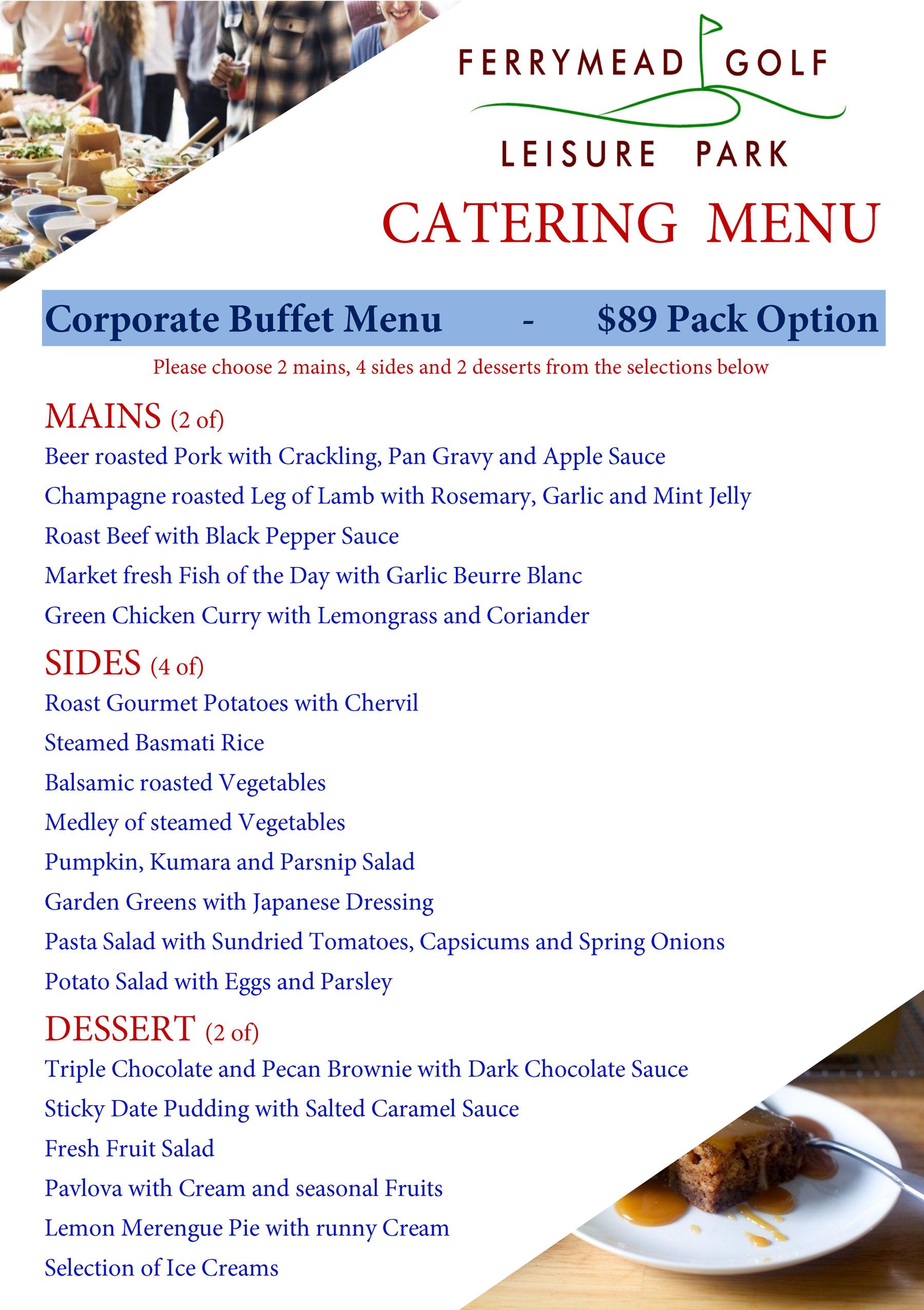 FERRYMEAD GOLF

LEISURE PARK

CATERING MENU

Corporate Buffet Menu - $89 Pack Option

Please choose 2 mains, 4 sides and 2 desserts from the selections below

MAINS (2 of)

Beer roasted Pork with Crackling, Pan Gravy and Apple Sauce

Champagne roasted Leg of Lamb with Rosemary, Garlic and Mint Jelly

Roast Beef with Black Pepper Sauce

Market fresh Fish of the Day with Garlic Beurre Blanc

Green Chicken Curry with Lemongrass and Coriander

SIDES (4 of)

Roast Gourmet Potatoes with Chervil

Steamed Basmati Rice

Balsamic roasted Vegetables

Medley of steamed Vegetables

Pumpkin, Kumara and Parsnip Salad

Garden Greens with Japanese Dressing

Pasta Salad with Sundried Tomatoes, Capsicums and Spring Onions

Potato Salad with Eggs and Parsley

DESSERT (2 of)

Triple Chocolate and Pecan Brownie with Dark Chocolate Sauce

Sticky Date Pudding with Salted Caramel Sauce

Fresh Fruit Salad

Pavlova with Cream and seasonal Fruits

Lemon Merengue Pie with runny Cream

Selection of Ice Creams